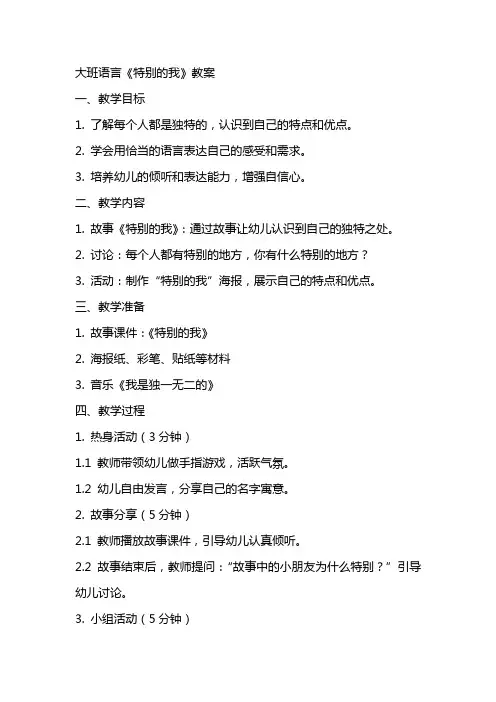 大班语言《特别的我》教案

一、教学目标

1. 了解每个人都是独特的，认识到自己的特点和优点。

2. 学会用恰当的语言表达自己的感受和需求。

3. 培养幼儿的倾听和表达能力，增强自信心。

二、教学内容

1. 故事《特别的我》：通过故事让幼儿认识到自己的独特之处。

2. 讨论：每个人都有特别的地方，你有什么特别的地方？

3. 活动：制作“特别的我”海报，展示自己的特点和优点。

三、教学准备

1. 故事课件：《特别的我》

2. 海报纸、彩笔、贴纸等材料

3. 音乐《我是独一无二的》

四、教学过程

1. 热身活动（3分钟）

1.1 教师带领幼儿做手指游戏，活跃气氛。

1.2 幼儿自由发言，分享自己的名字寓意。

2. 故事分享（5分钟）

2.1 教师播放故事课件，引导幼儿认真倾听。

2.2 故事结束后，教师提问：“故事中的小朋友为什么特别？”引导幼儿讨论。

3. 小组活动（5分钟）